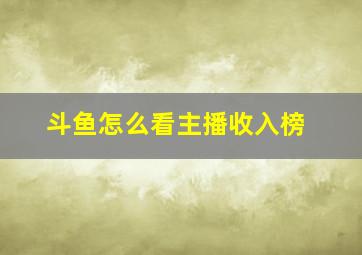 斗鱼怎么看主播收入榜